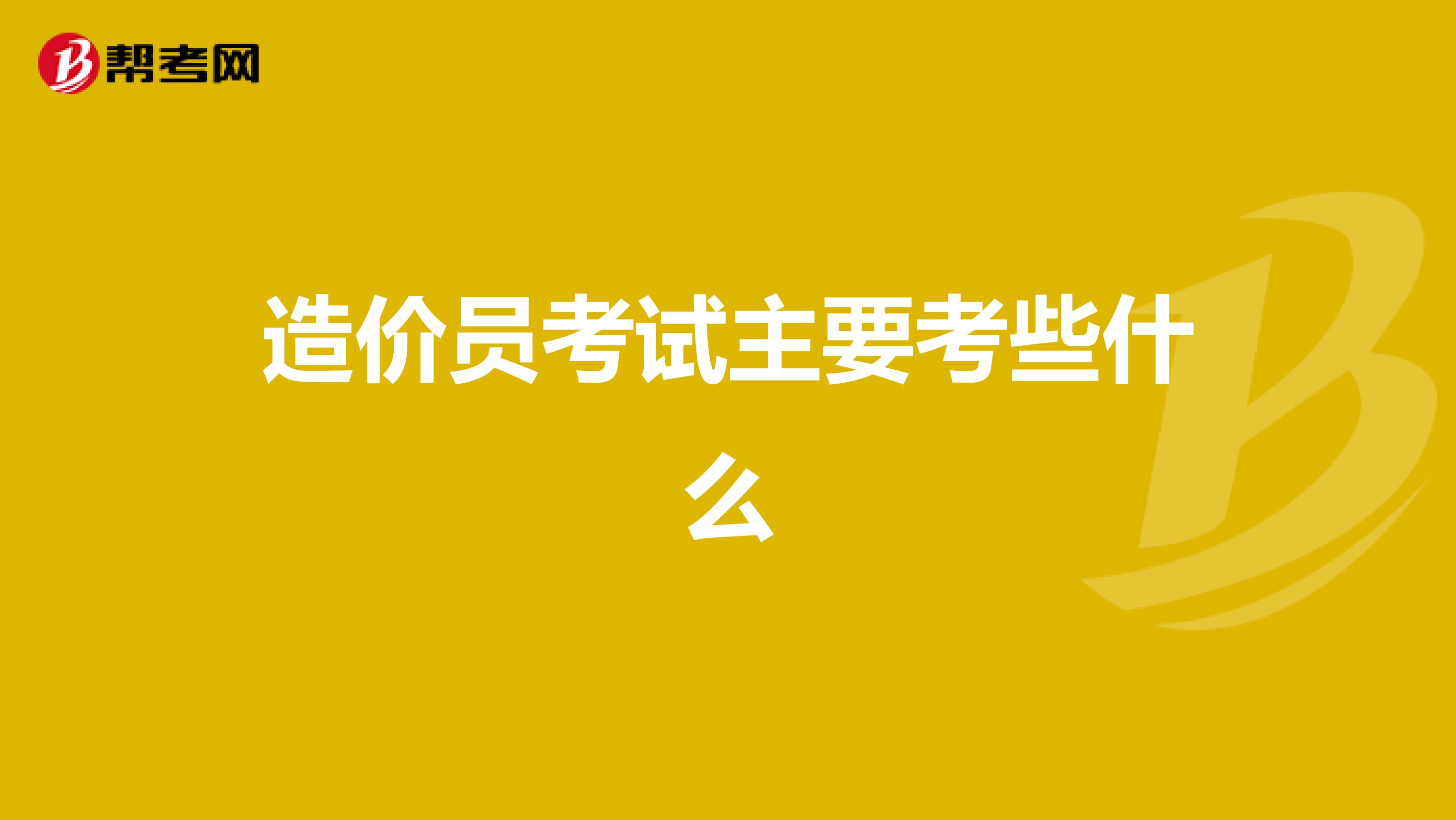 帮考网

造价员考试主要考些什么